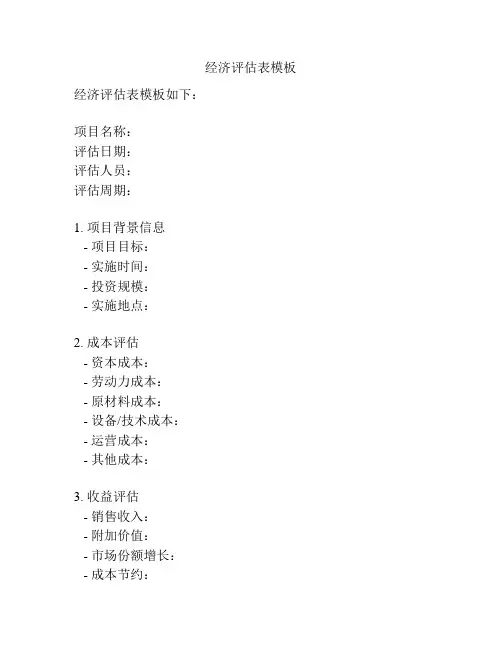 经济评估表模板

经济评估表模板如下：

项目名称：
评估日期：
评估人员：
评估周期：

1. 项目背景信息
- 项目目标：
- 实施时间：
- 投资规模：
- 实施地点：

2. 成本评估
- 资本成本：
- 劳动力成本：
- 原材料成本：
- 设备/技术成本：
- 运营成本：
- 其他成本：

3. 收益评估
- 销售收入：
- 附加价值：
- 市场份额增长：
- 成本节约：